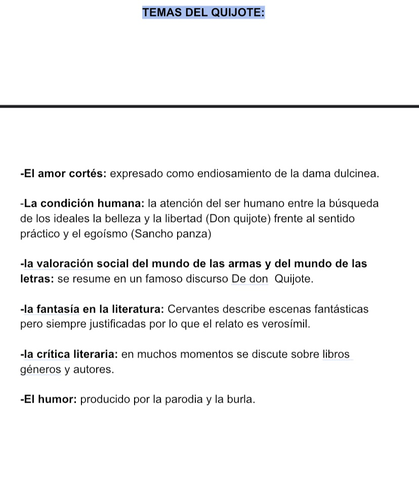 TEMAS DEL QUIJOTE:

-El amor cortés: expresado como endiosamiento de la dama dulcinea.

-La condición humana: la atención del ser humano entre la búsqueda de los ideales la belleza y la libertad (Don quijote) frente al sentido práctico y el egoísmo (Sancho panza)

-la valoración social del mundo de las armas y del mundo de las letras: se resume en un famoso discurso De don Quijote.

-la fantasía en la literatura: Cervantes describe escenas fantásticas pero siempre justificadas por lo que el relato es verosímil.

-la crítica literaria: en muchos momentos se discute sobre libros géneros y autores.

-El humor: producido por la parodia y la burla.